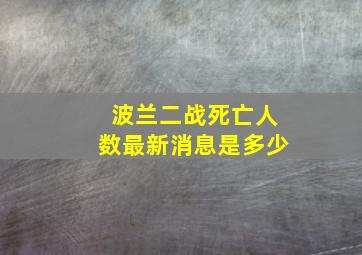 波兰二战死亡人数最新消息是多少